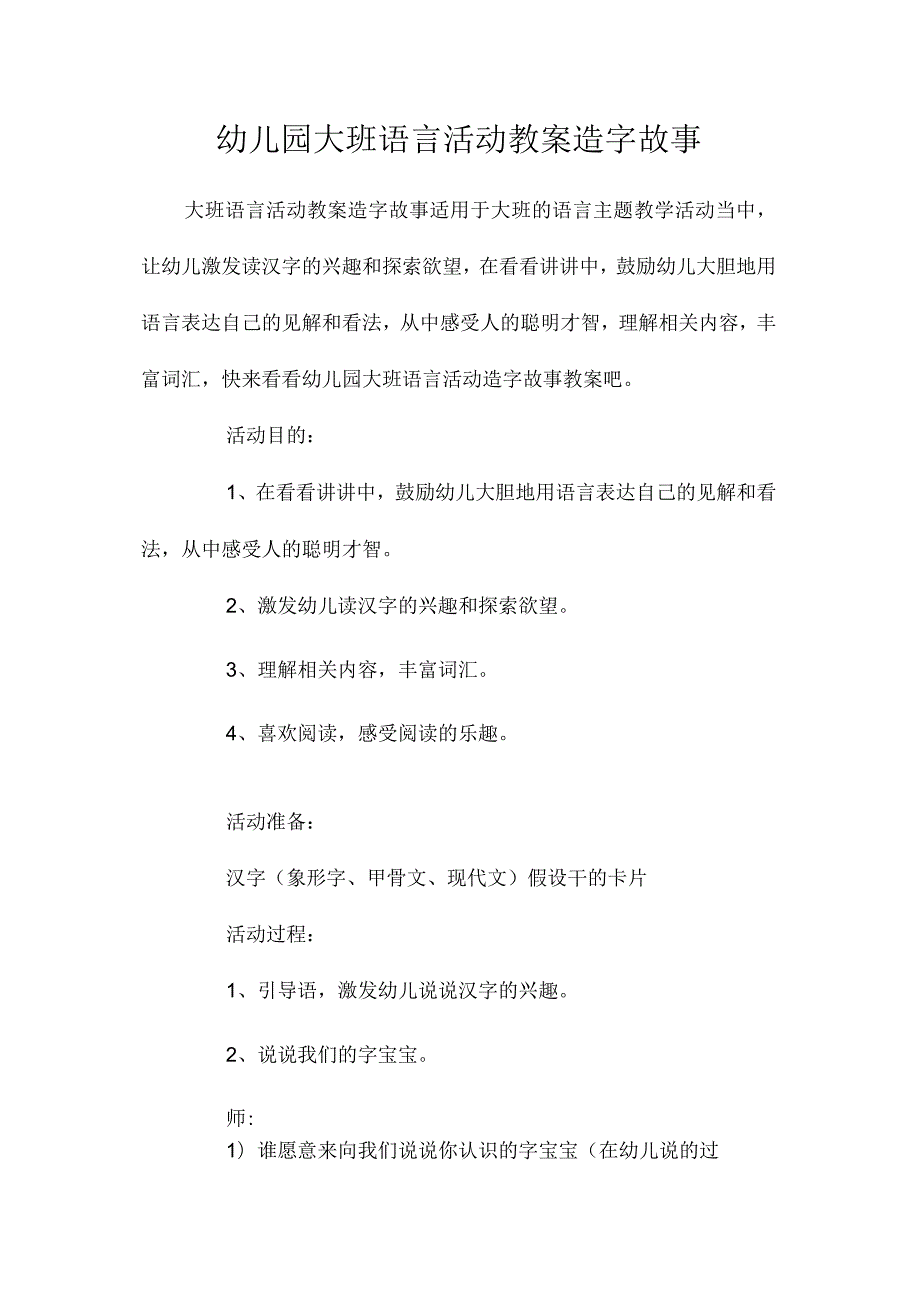 幼儿园大班语言活动教案造字故事

大班语言活动教案造字故事适用于大班的语言主题教学活动当中，让幼儿激发读汉字的兴趣和探索欲望，在看看讲讲中，鼓励幼儿大胆地用语言表达自己的见解和看法，从中感受人的聪明才智，理解相关内容，丰富词汇，快来看看幼儿园大班语言活动造字故事教案吧。

活动目的：

1、在看看讲讲中，鼓励幼儿大胆地用语言表达自己的见解和看法，从中感受人的聪明才智。

2、激发幼儿读汉字的兴趣和探索欲望。

3、理解相关内容，丰富词汇。

4、喜欢阅读，感受阅读的乐趣。

活动准备：

汉字（象形字、甲骨文、现代文）假设干的卡片

活动过程：

1、引导语，激发幼儿说说汉字的兴趣。

2、说说我们的字宝宝。

师:

1）谁愿意来向我们说说你认识的字宝宝（在幼儿说的过